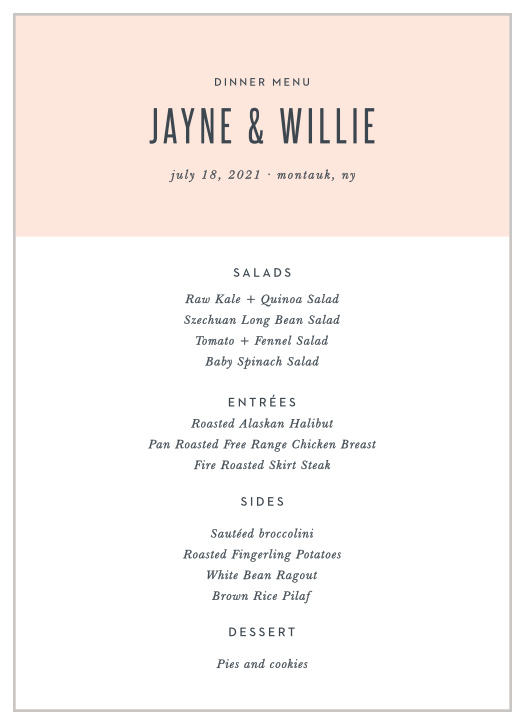 DINNER MENU

JAYNE & WILLIE

july 18, 2021 · montauk, ny

SALADS

Raw Kale + Quinoa Salad
Szechuan Long Bean Salad
Tomato + Fennel Salad
Baby Spinach Salad

ENTRÉES

Roasted Alaskan Halibut
Pan Roasted Free Range Chicken Breast
Fire Roasted Skirt Steak

SIDES

Sautéed broccolini
Roasted Fingerling Potatoes
White Bean Ragout
Brown Rice Pilaf

DESSERT

Pies and cookies